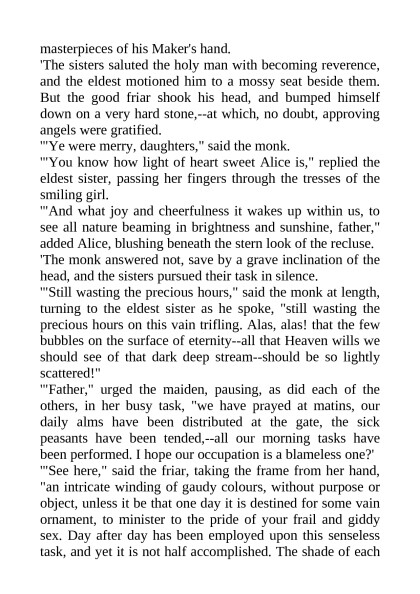 masterpieces of his Maker's hand.
'The sisters saluted the holy man with becoming reverence, and the eldest motioned him to a mossy seat beside them. But the good friar shook his head, and bumped himself down on a very hard stone,--at which, no doubt, approving angels were gratified.
'"Ye were merry, daughters," said the monk.
'"You know how light of heart sweet Alice is," replied the eldest sister, passing her fingers through the tresses of the smiling girl.
'"And what joy and cheerfulness it wakes up within us, to see all nature beaming in brightness and sunshine, father," added Alice, blushing beneath the stern look of the recluse.
'The monk answered not, save by a grave inclination of the head, and the sisters pursued their task in silence.
'"Still wasting the precious hours," said the monk at length, turning to the eldest sister as he spoke, "still wasting the precious hours on this vain trifling. Alas, alas! that the few bubbles on the surface of eternity--all that Heaven wills we should see of that dark deep stream--should be so lightly scattered!"
'"Father," urged the maiden, pausing, as did each of the others, in her busy task, "we have prayed at matins, our daily alms have been distributed at the gate, the sick peasants have been tended,--all our morning tasks have been performed. I hope our occupation is a blameless one?'
'"See here," said the friar, taking the frame from her hand, "an intricate winding of gaudy colours, without purpose or object, unless it be that one day it is destined for some vain ornament, to minister to the pride of your frail and giddy sex. Day after day has been employed upon this senseless task, and yet it is not half accomplished. The shade of each